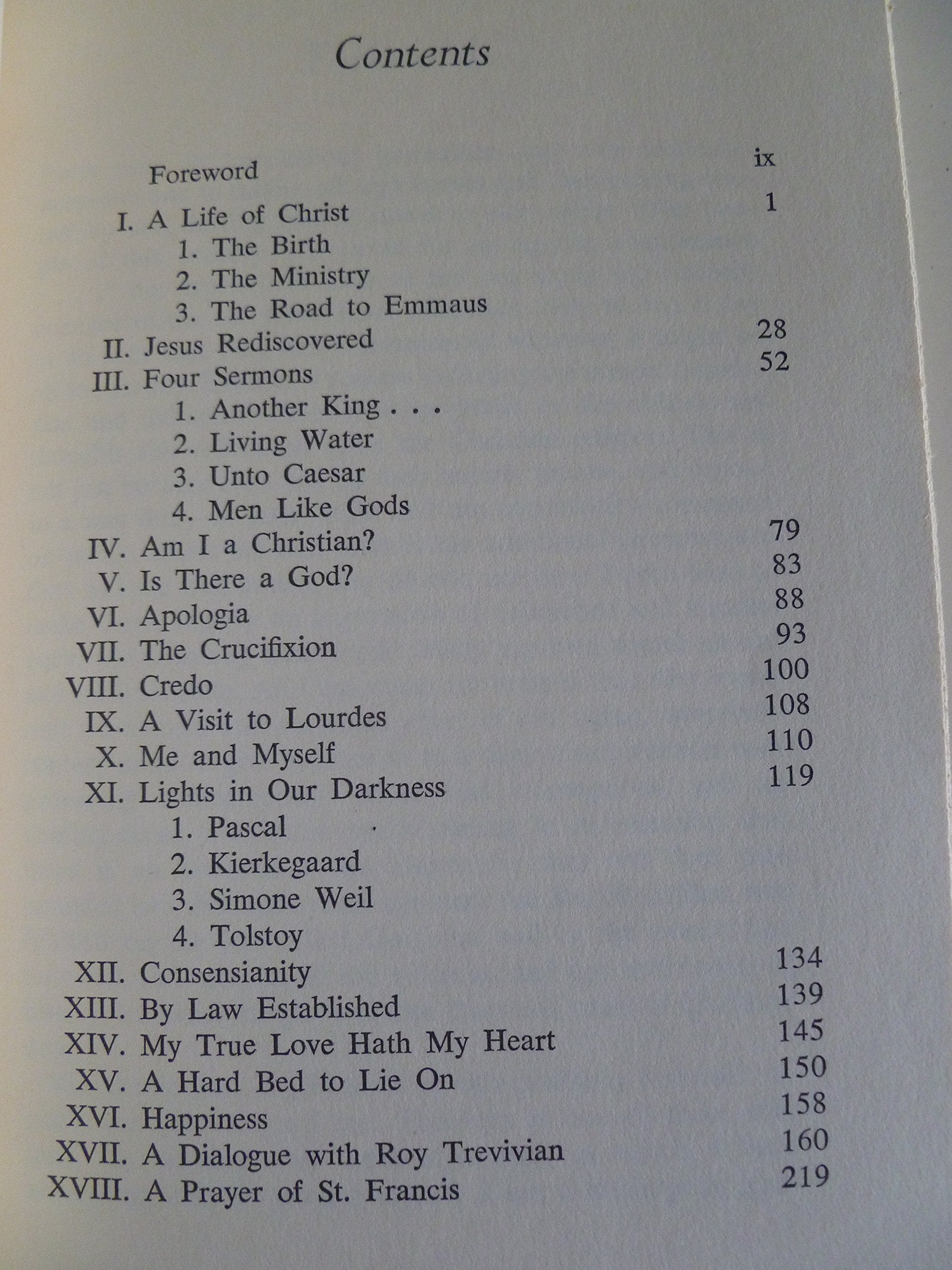 Contents

Foreword ix

I. A Life of Christ 1
1. The Birth
2. The Ministry
3. The Road to Emmaus
II. Jesus Rediscovered 28
III. Four Sermons 52
1. Another King . . .
2. Living Water
3. Unto Caesar
4. Men Like Gods
IV. Am I a Christian? 79
V. Is There a God? 83
VI. Apologia 88
VII. The Crucifixion 93
VIII. Credo 100
IX. A Visit to Lourdes 108
X. Me and Myself 110
XI. Lights in Our Darkness 119
1. Pascal
2. Kierkegaard
3. Simone Weil
4. Tolstoy
XII. Consensianity 134
XIII. By Law Established 139
XIV. My True Love Hath My Heart 145
XV. A Hard Bed to Lie On 150
XVI. Happiness 158
XVII. A Dialogue with Roy Trevivian 160
XVIII. A Prayer of St. Francis 219